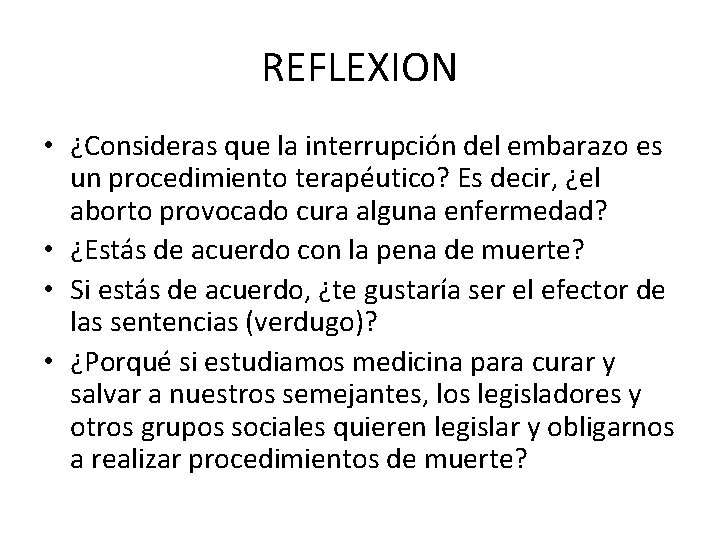 REFLEXION

• ¿Consideras que la interrupción del embarazo es un procedimiento terapéutico? Es decir, ¿el aborto provocado cura alguna enfermedad?
• ¿Estás de acuerdo con la pena de muerte?
• Si estás de acuerdo, ¿te gustaría ser el efector de las sentencias (verdugo)?
• ¿Porqué si estudiamos medicina para curar y salvar a nuestros semejantes, los legisladores y otros grupos sociales quieren legislar y obligarnos a realizar procedimientos de muerte?